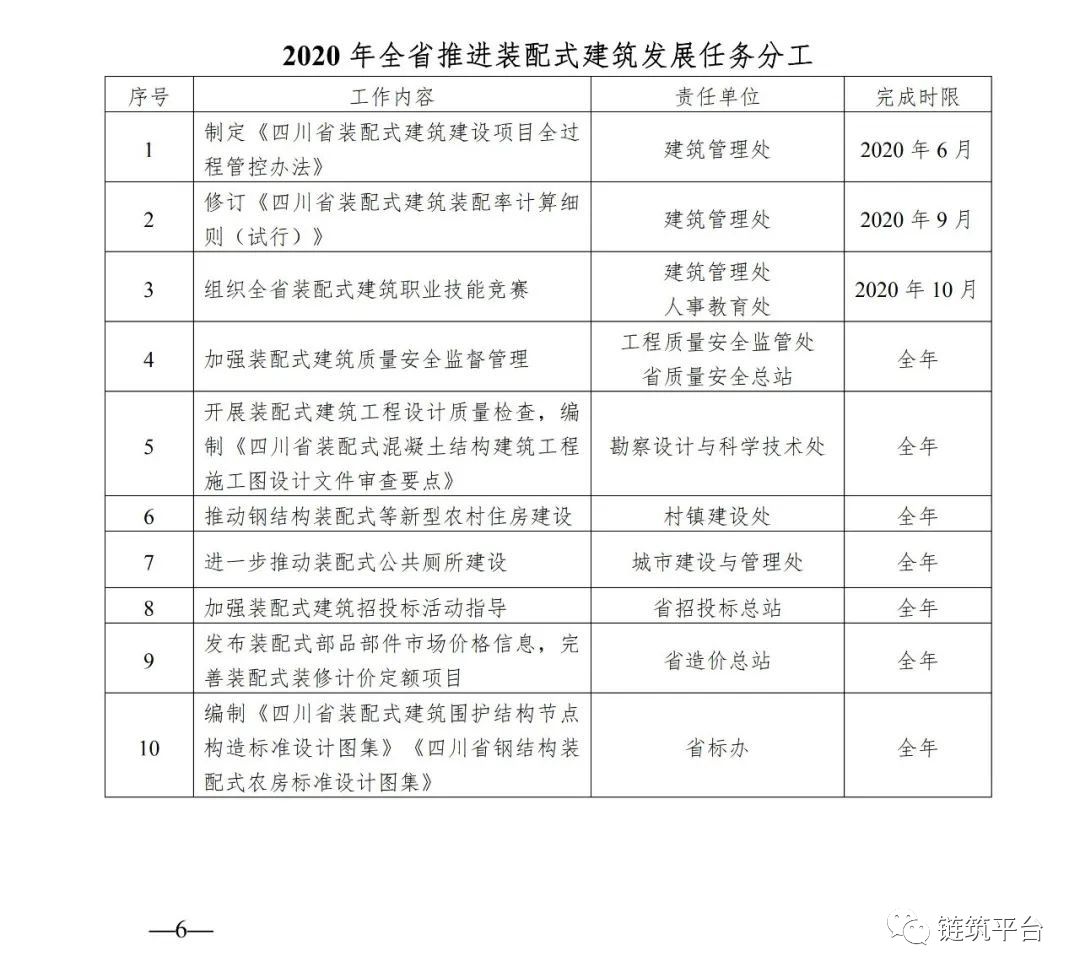 2020 年全省推进装配式建筑发展任务分工

| 序号 | 工作内容 | 责任单位 | 完成时限 |
|---|---|---|---|
| 1 | 制定《四川省装配式建筑建设项目全过程管控办法》 | 建筑管理处 | 2020 年 6 月 |
| 2 | 修订《四川省装配式建筑装配率计算细则（试行）》 | 建筑管理处 | 2020 年 9 月 |
| 3 | 组织全省装配式建筑职业技能竞赛 | 建筑管理处 人事教育处 | 2020 年 10 月 |
| 4 | 加强装配式建筑质量安全监督管理 | 工程质量安全监管处 省质量安全总站 | 全年 |
| 5 | 开展装配式建筑工程设计质量检查，编制《四川省装配式混凝土结构建筑工程施工图设计文件审查要点》 | 勘察设计与科学技术处 | 全年 |
| 6 | 推动钢结构装配式等新型农村住房建设 | 村镇建设处 | 全年 |
| 7 | 进一步推动装配式公共厕所建设 | 城市建设与管理处 | 全年 |
| 8 | 加强装配式建筑招投标活动指导 | 省招投标总站 | 全年 |
| 9 | 发布装配式部品部件市场价格信息，完善装配式装修计价定额项目 | 省造价总站 | 全年 |
| 10 | 编制《四川省装配式建筑围护结构节点构造标准设计图集》《四川省钢结构装配式农房标准设计图集》 | 省标办 | 全年 |

—6—

链筑平台